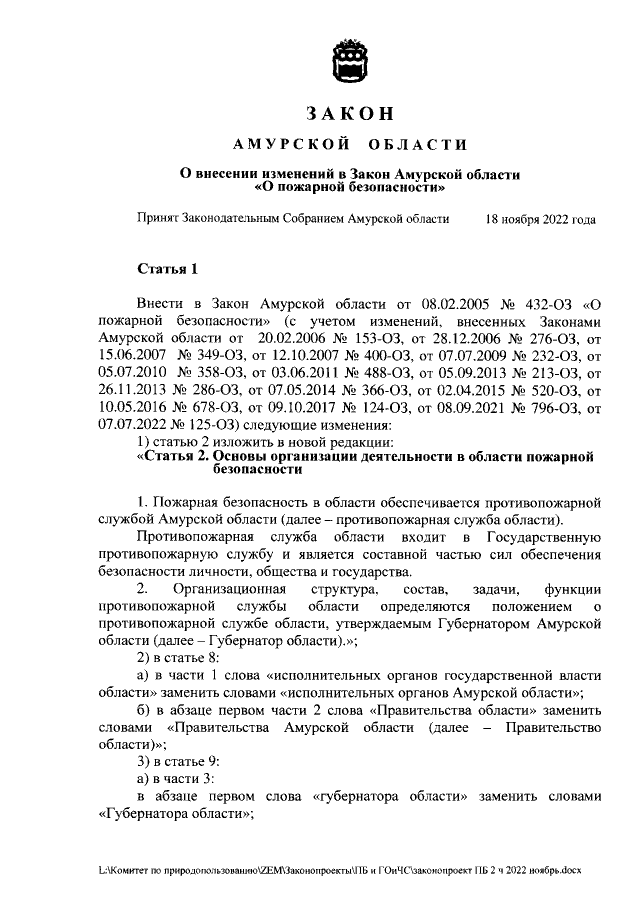 ЗАКОН

АМУРСКОЙ ОБЛАСТИ

О внесении изменений в Закон Амурской области «О пожарной безопасности»

Принят Законодательным Собранием Амурской области 18 ноября 2022 года

Статья 1

Внести в Закон Амурской области от 08.02.2005 № 432-ОЗ «О пожарной безопасности» (с учетом изменений, внесенных Законами Амурской области от 20.02.2006 № 153-ОЗ, от 28.12.2006 № 276-ОЗ, от 15.06.2007 № 349-ОЗ, от 12.10.2007 № 400-ОЗ, от 07.07.2009 № 232-ОЗ, от 05.07.2010 № 358-ОЗ, от 03.06.2011 № 488-ОЗ, от 05.09.2013 № 213-ОЗ, от 26.11.2013 № 286-ОЗ, от 07.05.2014 № 366-ОЗ, от 02.04.2015 № 520-ОЗ, от 10.05.2016 № 678-ОЗ, от 09.10.2017 № 124-ОЗ, от 08.09.2021 № 796-ОЗ, от 07.07.2022 № 125-ОЗ) следующие изменения:

1) статью 2 изложить в новой редакции:

«Статья 2. Основы организации деятельности в области пожарной безопасности

1. Пожарная безопасность в области обеспечивается противопожарной службой Амурской области (далее – противопожарная служба области).

Противопожарная служба области входит в Государственную противопожарную службу и является составной частью сил обеспечения безопасности личности, общества и государства.

2. Организационная структура, состав, задачи, функции противопожарной службы области определяются положением о противопожарной службе области, утверждаемым Губернатором Амурской области (далее – Губернатор области).»;

2) в статье 8:

а) в части 1 слова «исполнительных органов государственной власти области» заменить словами «исполнительных органов Амурской области»;

б) в абзаце первом части 2 слова «Правительства области» заменить словами «Правительства Амурской области (далее – Правительство области)»;

3) в статье 9:

а) в части 3:

в абзаце первом слова «губернатора области» заменить словами «Губернатора области»;

L:\Комитет по природопользованию\ZEM\Законопроекты\ПБ и ГОиЧС\законопроект ПБ 2 ч 2022 ноябрь.docx